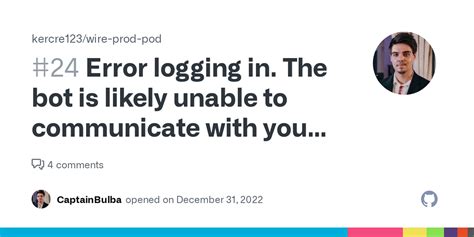 kercre123/wire-prod-pod

#24 Error logging in. The bot is likely unable to communicate with you...

4 comments

CaptainBulba opened on December 31, 2022